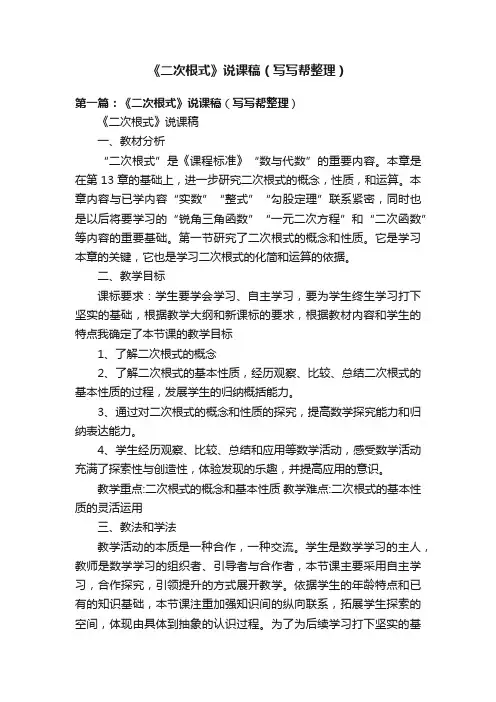 《二次根式》说课稿（写写帮整理）

第一篇：《二次根式》说课稿（写写帮整理）

《二次根式》说课稿

一、教材分析

“二次根式”是《课程标准》“数与代数”的重要内容。本章是在第 13 章的基础上，进一步研究二次根式的概念，性质，和运算。本章内容与已学内容“实数”“整式”“勾股定理”联系紧密，同时也是以后将要学习的“锐角三角函数”“一元二次方程”和“二次函数”等内容的重要基础。第一节研究了二次根式的概念和性质。它是学习本章的关键，它也是学习二次根式的化简和运算的依据。

二、教学目标

课标要求：学生要学会学习、自主学习，要为学生终生学习打下坚实的基础，根据教学大纲和新课标的要求，根据教材内容和学生的特点我确定了本节课的教学目标

1、了解二次根式的概念

2、了解二次根式的基本性质，经历观察、比较、总结二次根式的基本性质的过程，发展学生的归纳概括能力。

3、通过对二次根式的概念和性质的探究，提高数学探究能力和归纳表达能力。

4、学生经历观察、比较、总结和应用等数学活动，感受数学活动充满了探索性与创造性，体验发现的乐趣，并提高应用的意识。

教学重点:二次根式的概念和基本性质 教学难点:二次根式的基本性质的灵活运用

三、教法和学法

教学活动的本质是一种合作，一种交流。学生是数学学习的主人，教师是数学学习的组织者、引导者与合作者，本节课主要采用自主学习，合作探究，引领提升的方式展开教学。依据学生的年龄特点和已有的知识基础，本节课注重加强知识间的纵向联系，拓展学生探索的空间，体现由具体到抽象的认识过程。为了为后续学习打下坚实的基